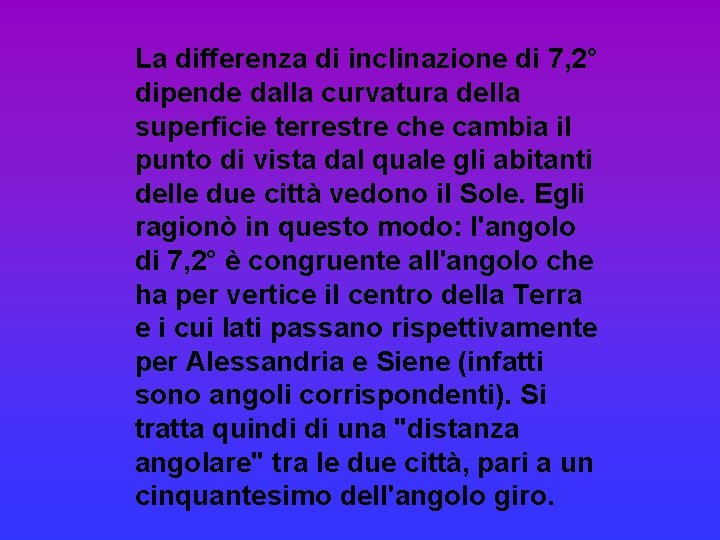 La differenza di inclinazione di 7,2° dipende dalla curvatura della superficie terrestre che cambia il punto di vista dal quale gli abitanti delle due città vedono il Sole. Egli ragionò in questo modo: l'angolo di 7,2° è congruente all'angolo che ha per vertice il centro della Terra e i cui lati passano rispettivamente per Alessandria e Siene (infatti sono angoli corrispondenti). Si tratta quindi di una "distanza angolare" tra le due città, pari a un cinquantesimo dell'angolo giro.